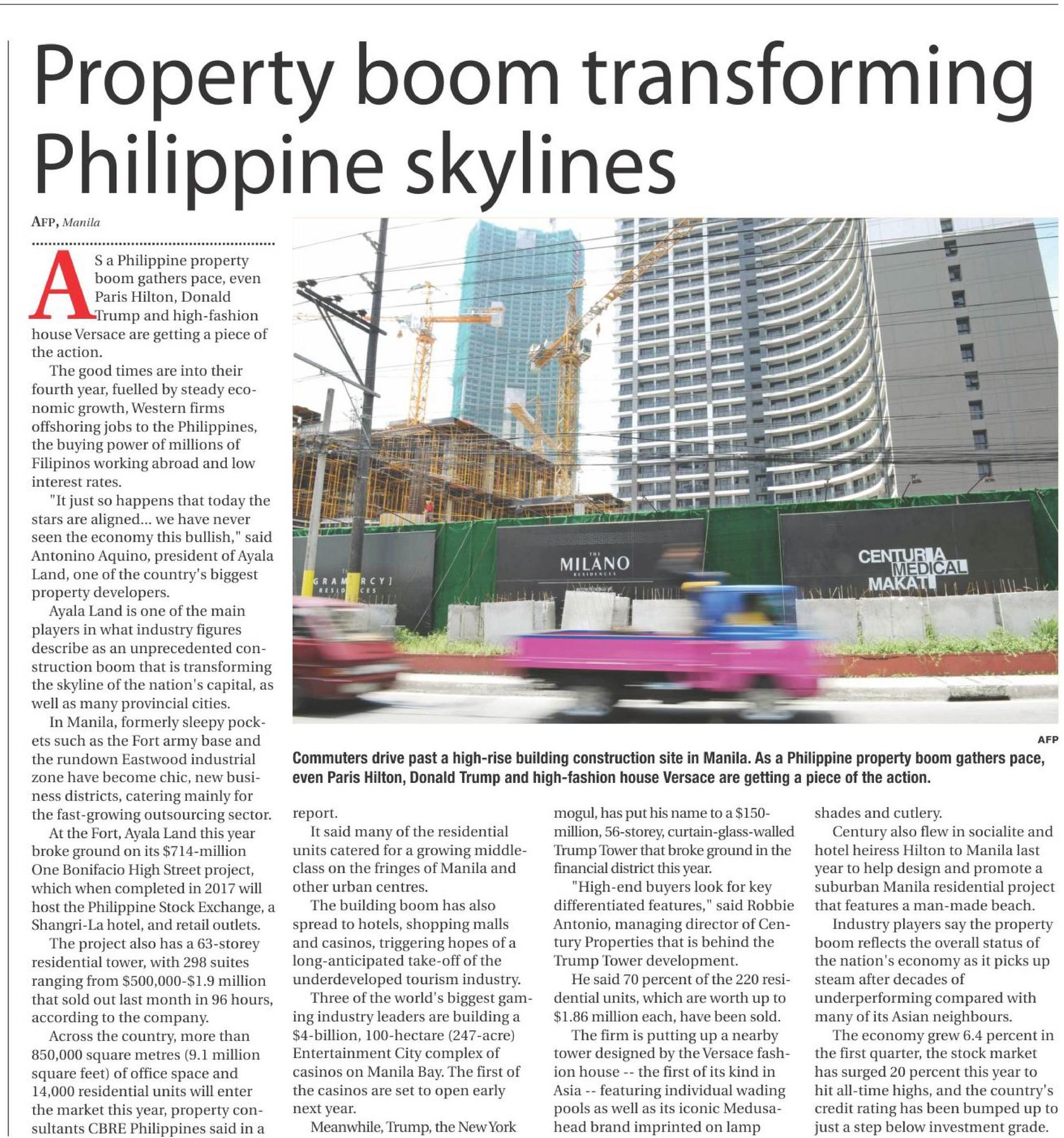 Property boom transforming Philippine skylines

AFP, Manila

AS a Philippine property boom gathers pace, even Paris Hilton, Donald Trump and high-fashion house Versace are getting a piece of the action.

The good times are into their fourth year, fuelled by steady economic growth, Western firms offshoring jobs to the Philippines, the buying power of millions of Filipinos working abroad and low interest rates.

"It just so happens that today the stars are aligned... we have never seen the economy this bullish," said Antonino Aquino, president of Ayala Land, one of the country's biggest property developers.

Ayala Land is one of the main players in what industry figures describe as an unprecedented construction boom that is transforming the skyline of the nation's capital, as well as many provincial cities.

In Manila, formerly sleepy pockets such as the Fort army base and the rundown Eastwood industrial zone have become chic, new business districts, catering mainly for the fast-growing outsourcing sector.

At the Fort, Ayala Land this year broke ground on its $714-million One Bonifacio High Street project, which when completed in 2017 will host the Philippine Stock Exchange, a Shangri-La hotel, and retail outlets.

The project also has a 63-storey residential tower, with 298 suites ranging from $500,000-$1.9 million that sold out last month in 96 hours, according to the company.

Across the country, more than 850,000 square metres (9.1 million square feet) of office space and 14,000 residential units will enter the market this year, property consultants CBRE Philippines said in a report.

It said many of the residential units catered for a growing middle-class on the fringes of Manila and other urban centres.

The building boom has also spread to hotels, shopping malls and casinos, triggering hopes of a long-anticipated take-off of the underdeveloped tourism industry.

Three of the world's biggest gaming industry leaders are building a $4-billion, 100-hectare (247-acre) Entertainment City complex of casinos on Manila Bay. The first of the casinos are set to open early next year.

Meanwhile, Trump, the New York mogul, has put his name to a $150-million, 56-storey, curtain-glass-walled Trump Tower that broke ground in the financial district this year.

"High-end buyers look for key differentiated features," said Robbie Antonio, managing director of Century Properties that is behind the Trump Tower development.

He said 70 percent of the 220 residential units, which are worth up to $1.86 million each, have been sold.

The firm is putting up a nearby tower designed by the Versace fashion house -- the first of its kind in Asia -- featuring individual wading pools as well as its iconic Medusa-head brand imprinted on lamp shades and cutlery.

Century also flew in socialite and hotel heiress Hilton to Manila last year to help design and promote a suburban Manila residential project that features a man-made beach.

Industry players say the property boom reflects the overall status of the nation's economy as it picks up steam after decades of underperforming compared with many of its Asian neighbours.

The economy grew 6.4 percent in the first quarter, the stock market has surged 20 percent this year to hit all-time highs, and the country's credit rating has been bumped up to just a step below investment grade.

GRAMERCY RESIDENCES
THE MILANO RESIDENCES
CENTURIA MEDICAL MAKATI

AFP
Commuters drive past a high-rise building construction site in Manila. As a Philippine property boom gathers pace, even Paris Hilton, Donald Trump and high-fashion house Versace are getting a piece of the action.